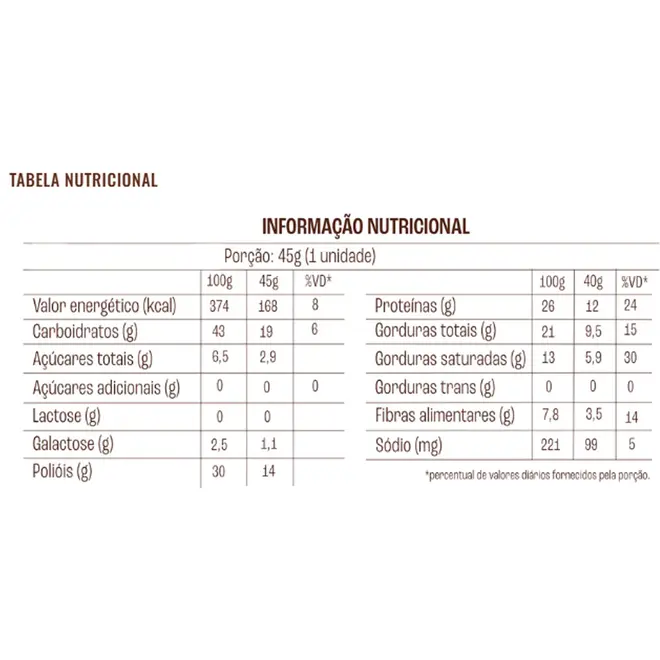 TABELA NUTRICIONAL

INFORMAÇÃO NUTRICIONAL

Porção: 45g (1 unidade)

| | 100g | 45g | %VD* |
|---|---|---|---|
| Valor energético (kcal) | 374 | 168 | 8 |
| Carboidratos (g) | 43 | 19 | 6 |
| Açúcares totais (g) | 6,5 | 2,9 | |
| Açúcares adicionais (g) | 0 | 0 | 0 |
| Lactose (g) | 0 | 0 | |
| Galactose (g) | 2,5 | 1,1 | |
| Polióis (g) | 30 | 14 | |

| | 100g | 40g | %VD* |
|---|---|---|---|
| Proteínas (g) | 26 | 12 | 24 |
| Gorduras totais (g) | 21 | 9,5 | 15 |
| Gorduras saturadas (g) | 13 | 5,9 | 30 |
| Gorduras trans (g) | 0 | 0 | 0 |
| Fibras alimentares (g) | 7,8 | 3,5 | 14 |
| Sódio (mg) | 221 | 99 | 5 |

*percentual de valores diários fornecidos pela porção.